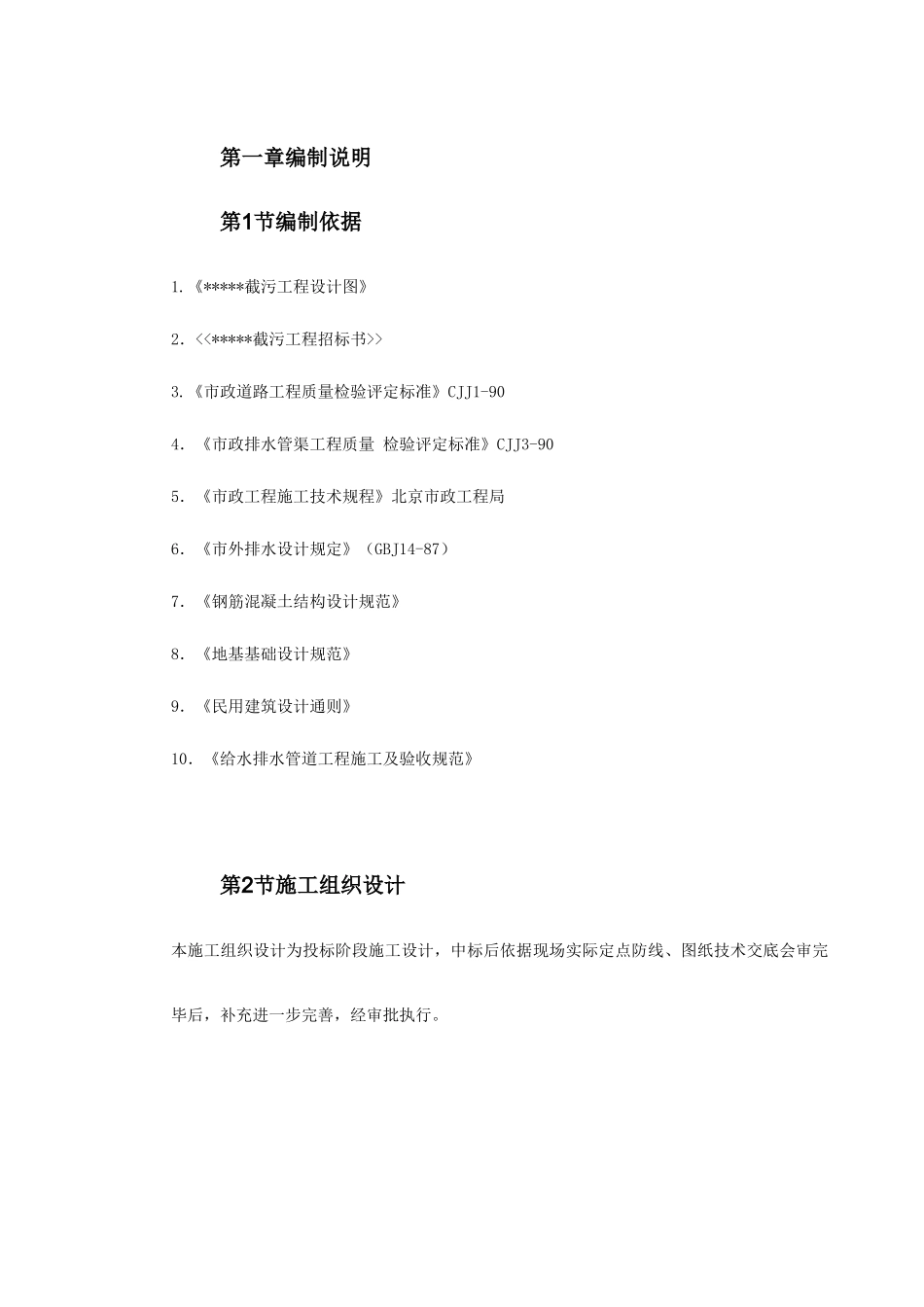 第一章编制说明

第1节编制依据

1.《*****截污工程设计图》

2.<<*****截污工程招标书>>

3.《市政道路工程质量检验评定标准》CJJ1-90

4. 《市政排水管渠工程质量 检验评定标准》CJJ3-90

5. 《市政工程施工技术规程》北京市政工程局

6. 《市外排水设计规定》(GBJ14-87)

7. 《钢筋混凝土结构设计规范》

8. 《地基基础设计规范》

9. 《民用建筑设计通则》

10. 《给水排水管道工程施工及验收规范》

第2节施工组织设计

本施工组织设计为投标阶段施工设计，中标后依据现场实际定点防线、图纸技术交底会审完毕后，补充进一步完善，经审批执行。